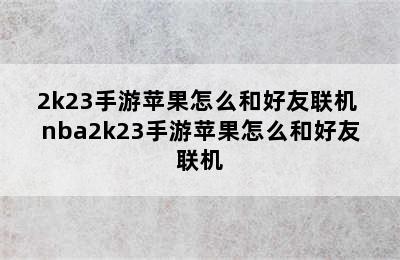 2k23手游苹果怎么和好友联机 nba2k23手游苹果怎么和好友联机